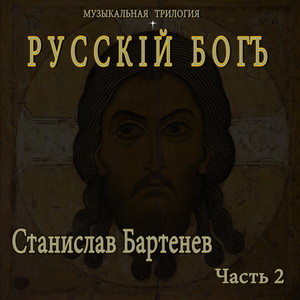 МУЗЫКАЛЬНАЯ ТРИЛОГИЯ

РУССКІЙ БОГЪ

Станислав Бартенев

Часть 2